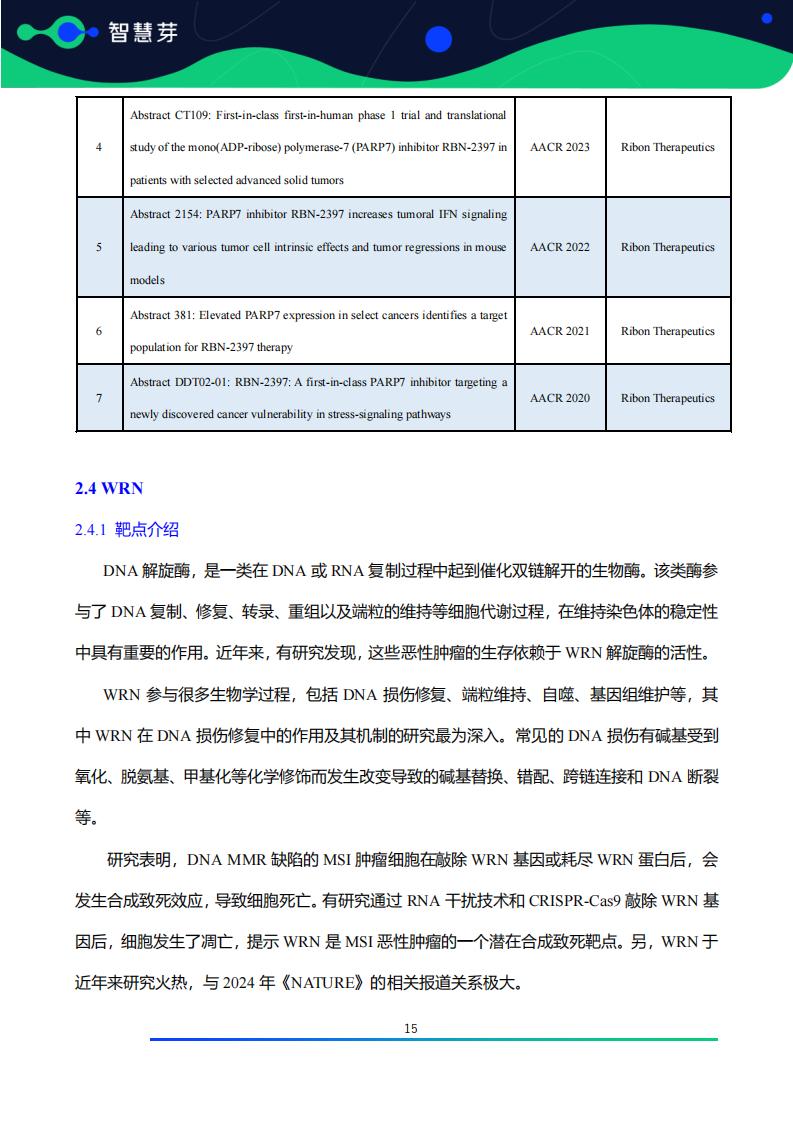 智慧芽

| 4 | Abstract CT109: First-in-class first-in-human phase 1 trial and translational study of the mono(ADP-ribose) polymerase-7 (PARP7) inhibitor RBN-2397 in patients with selected advanced solid tumors | AACR 2023 | Ribon Therapeutics |
|---|---|---|---|
| 5 | Abstract 2154: PARP7 inhibitor RBN-2397 increases tumoral IFN signaling leading to various tumor cell intrinsic effects and tumor regressions in mouse models | AACR 2022 | Ribon Therapeutics |
| 6 | Abstract 381: Elevated PARP7 expression in select cancers identifies a target population for RBN-2397 therapy | AACR 2021 | Ribon Therapeutics |
| 7 | Abstract DDT02-01: RBN-2397: A first-in-class PARP7 inhibitor targeting a newly discovered cancer vulnerability in stress-signaling pathways | AACR 2020 | Ribon Therapeutics |

2.4 WRN

2.4.1 靶点介绍

DNA 解旋酶，是一类在 DNA 或 RNA 复制过程中起到催化双链解开的生物酶。该类酶参与了 DNA 复制、修复、转录、重组以及端粒的维持等细胞代谢过程，在维持染色体的稳定性中具有重要的作用。近年来，有研究发现，这些恶性肿瘤的生存依赖于 WRN 解旋酶的活性。

WRN 参与很多生物学过程，包括 DNA 损伤修复、端粒维持、自噬、基因组维护等，其中 WRN 在 DNA 损伤修复中的作用及其机制的研究最为深入。常见的 DNA 损伤有碱基受到氧化、脱氨基、甲基化等化学修饰而发生改变导致的碱基替换、错配、跨链连接和 DNA 断裂等。

研究表明，DNA MMR 缺陷的 MSI 肿瘤细胞在敲除 WRN 基因或耗尽 WRN 蛋白后，会发生合成致死效应，导致细胞死亡。有研究通过 RNA 干扰技术和 CRISPR-Cas9 敲除 WRN 基因后，细胞发生了凋亡，提示 WRN 是 MSI 恶性肿瘤的一个潜在合成致死靶点。另，WRN 于近年来研究火热，与 2024 年《NATURE》的相关报道关系极大。

15